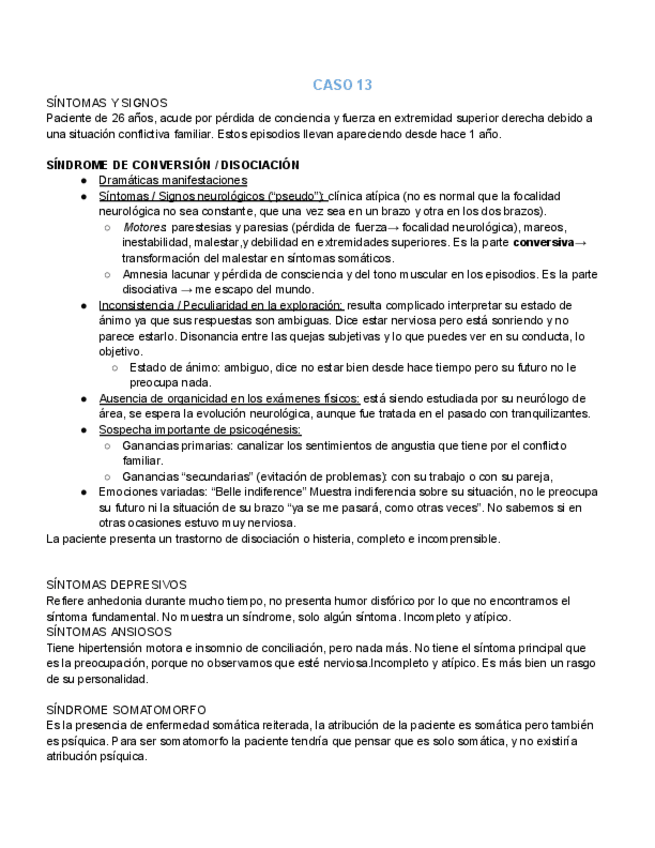 CASO 13

SÍNTOMAS Y SIGNOS
Paciente de 26 años, acude por pérdida de conciencia y fuerza en extremidad superior derecha debido a una situación conflictiva familiar. Estos episodios llevan apareciendo desde hace 1 año.

SÍNDROME DE CONVERSIÓN / DISOCIACIÓN
● Dramáticas manifestaciones
● Síntomas / Signos neurológicos ("pseudo"): clínica atípica (no es normal que la focalidad neurológica no sea constante, que una vez sea en un brazo y otra en los dos brazos).
○ Motores: parestesias y paresias (pérdida de fuerza→ focalidad neurológica), mareos, inestabilidad, malestar,y debilidad en extremidades superiores. Es la parte conversiva→ transformación del malestar en síntomas somáticos.
○ Amnesia lacunar y pérdida de consciencia y del tono muscular en los episodios. Es la parte disociativa → me escapo del mundo.
● Inconsistencia / Peculiaridad en la exploración: resulta complicado interpretar su estado de ánimo ya que sus respuestas son ambiguas. Dice estar nerviosa pero está sonriendo y no parece estarlo. Disonancia entre las quejas subjetivas y lo que puedes ver en su conducta, lo objetivo.
○ Estado de ánimo: ambiguo, dice no estar bien desde hace tiempo pero su futuro no le preocupa nada.
● Ausencia de organicidad en los exámenes físicos: está siendo estudiada por su neurólogo de área, se espera la evolución neurológica, aunque fue tratada en el pasado con tranquilizantes.
● Sospecha importante de psicogénesis:
○ Ganancias primarias: canalizar los sentimientos de angustia que tiene por el conflicto familiar.
○ Ganancias "secundarias" (evitación de problemas): con su trabajo o con su pareja,
● Emociones variadas: "Belle indiference" Muestra indiferencia sobre su situación, no le preocupa su futuro ni la situación de su brazo "ya se me pasará, como otras veces". No sabemos si en otras ocasiones estuvo muy nerviosa.
La paciente presenta un trastorno de disociación o histeria, completo e incomprensible.

SÍNTOMAS DEPRESIVOS
Refiere anhedonia durante mucho tiempo, no presenta humor disfórico por lo que no encontramos el síntoma fundamental. No muestra un síndrome, solo algún síntoma. Incompleto y atípico.
SÍNTOMAS ANSIOSOS
Tiene hipertensión motora e insomnio de conciliación, pero nada más. No tiene el síntoma principal que es la preocupación, porque no observamos que esté nerviosa.Incompleto y atípico. Es más bien un rasgo de su personalidad.

SÍNDROME SOMATOMORFO
Es la presencia de enfermedad somática reiterada, la atribución de la paciente es somática pero también es psíquica. Para ser somatomorfo la paciente tendría que pensar que es solo somática, y no existiría atribución psíquica.